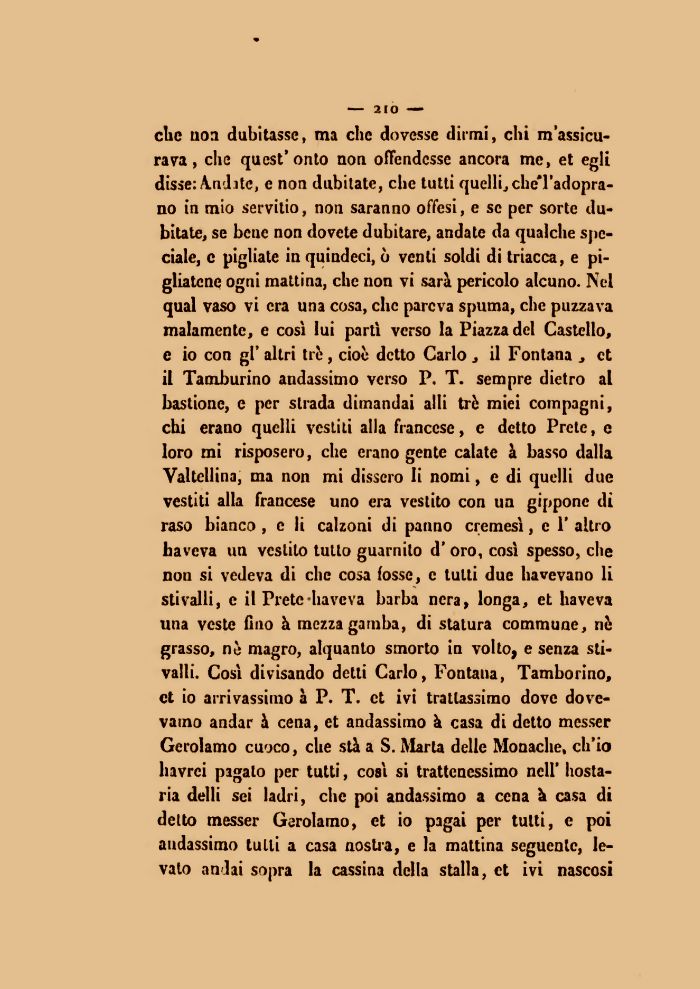 — 210 —

che non dubitasse, ma che dovesse dirmi, chi m'assicurava, che quest' onto non offendesse ancora me, et egli disse: Andate, e non dubitate, che tutti quelli, che l'adoprano in mio servitio, non saranno offesi, e se per sorte dubitate, se bene non dovete dubitare, andate da qualche speciale, e pigliate in quindeci, ò venti soldi di triacca, e pigliatene ogni mattina, che non vi sarà pericolo alcuno. Nel qual vaso vi era una cosa, che pareva spuma, che puzzava malamente, e così lui partì verso la Piazza del Castello, e io con gl' altri trè, cioè detto Carlo, il Fontana, et il Tamburino andassimo verso P. T. sempre dietro al bastione, e per strada dimandai alli trè miei compagni, chi erano quelli vestiti alla francese, e detto Prete, e loro mi risposero, che erano gente calate à basso dalla Valtellina, ma non mi dissero li nomi, e di quelli due vestiti alla francese uno era vestito con un gippone di raso bianco, e li calzoni di panno cremesì, e l' altro haveva un vestito tutto guarnito d' oro, così spesso, che non si vedeva di che cosa fosse, e tutti due havevano li stivalli, e il Prete haveva barba nera, longa, et haveva una veste fino à mezza gamba, di statura commune, nè grasso, nè magro, alquanto smorto in volto, e senza stivalli. Così divisando detti Carlo, Fontana, Tamborino, et io arrivassimo à P. T. et ivi trattassimo dove dovevamo andar à cena, et andassimo à casa di detto messer Gerolamo cuoco, che stà a S. Marta delle Monache, ch'io havrei pagato per tutti, così si trattenessimo nell' hostaria delli sei ladri, che poi andassimo a cena à casa di detto messer Gerolamo, et io pagai per tutti, e poi andassimo tutti a casa nostra, e la mattina seguente, levato andai sopra la cassina della stalla, et ivi nascosi